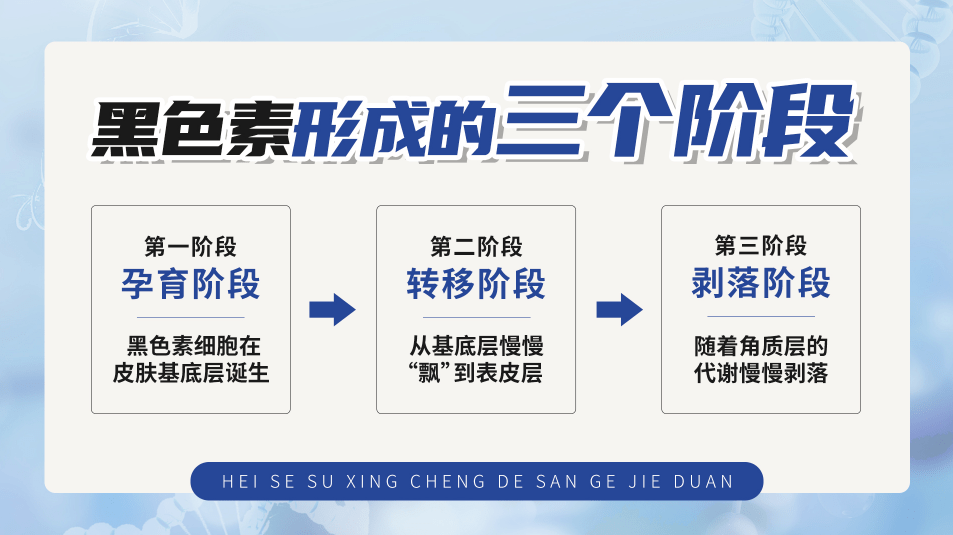 黑色素形成的三个阶段

第一阶段
孕育阶段
黑色素细胞在皮肤基底层诞生

第二阶段
转移阶段
从基底层慢慢“飘”到表皮层

第三阶段
剥落阶段
随着角质层的代谢慢慢剥落

HEI SE SU XING CHENG DE SAN GE JIE DUAN